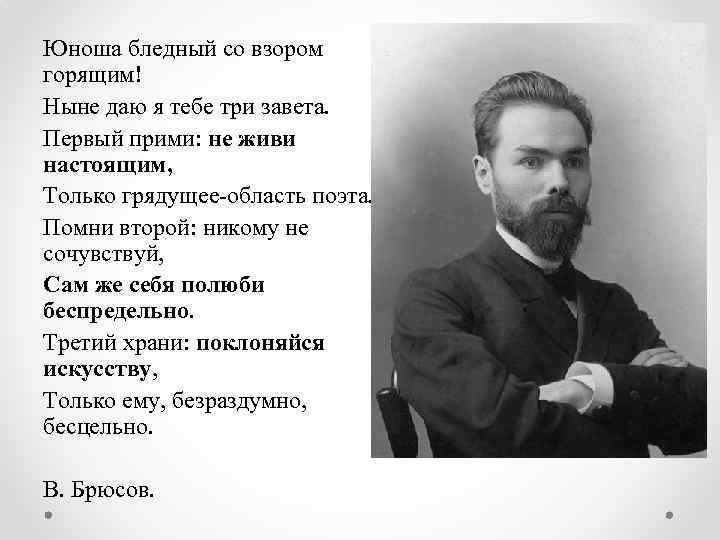 Юноша бледный со взором горящим!

Ныне даю я тебе три завета.

Первый прими: не живи настоящим,

Только грядущее-область поэта.

Помни второй: никому не сочувствуй,

Сам же себя полюби беспредельно.

Третий храни: поклоняйся искусству,

Только ему, безраздумно, бесцельно.

В. Брюсов.